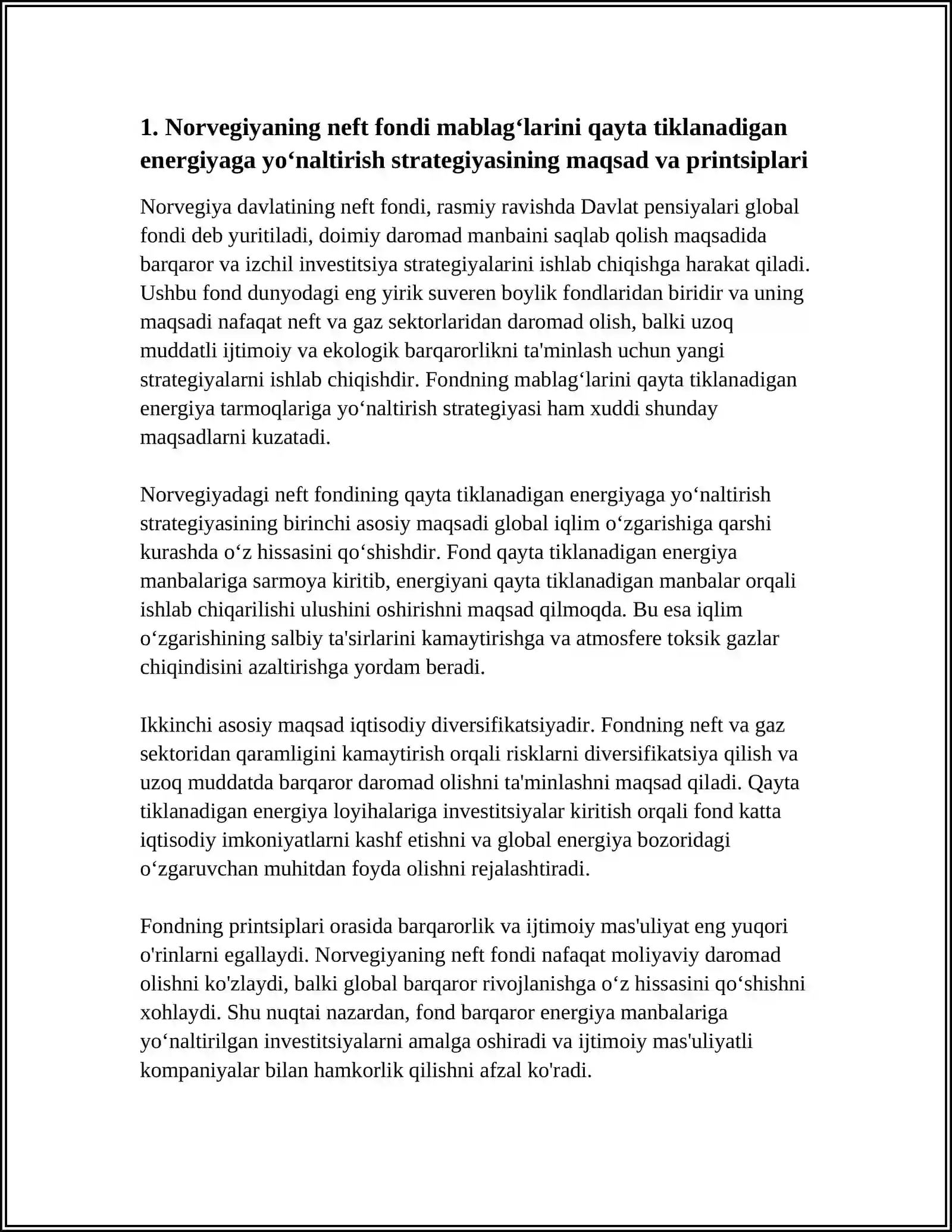 1. Norvegiyaning neft fondi mablag‘larini qayta tiklanadigan energiyaga yo‘naltirish strategiyasining maqsad va printsiplari

Norvegiya davlatining neft fondi, rasmiy ravishda Davlat pensiyalari global fondi deb yuritiladi, doimiy daromad manbaini saqlab qolish maqsadida barqaror va izchil investitsiya strategiyalarini ishlab chiqishga harakat qiladi. Ushbu fond dunyodagi eng yirik suveren boylik fondlaridan biridir va uning maqsadi nafaqat neft va gaz sektorlaridan daromad olish, balki uzoq muddatli ijtimoiy va ekologik barqarorlikni ta'minlash uchun yangi strategiyalarni ishlab chiqishdir. Fondning mablag‘larini qayta tiklanadigan energiya tarmoqlariga yo‘naltirish strategiyasi ham xuddi shunday maqsadlarni kuzatadi.

Norvegiyadagi neft fondining qayta tiklanadigan energiyaga yo‘naltirish strategiyasining birinchi asosiy maqsadi global iqlim o‘zgarishiga qarshi kurashda o‘z hissasini qo‘shishdir. Fond qayta tiklanadigan energiya manbalariga sarmoya kiritib, energiyani qayta tiklanadigan manbalar orqali ishlab chiqarilishi ulushini oshirishni maqsad qilmoqda. Bu esa iqlim o‘zgarishining salbiy ta'sirlarini kamaytirishga va atmosfere toksik gazlar chiqindisini azaltirishga yordam beradi.

Ikkinchi asosiy maqsad iqtisodiy diversifikatsiyadir. Fondning neft va gaz sektoridan qaramligini kamaytirish orqali risklarni diversifikatsiya qilish va uzoq muddatda barqaror daromad olishni ta'minlashni maqsad qiladi. Qayta tiklanadigan energiya loyihalariga investitsiyalar kiritish orqali fond katta iqtisodiy imkoniyatlarni kashf etishni va global energiya bozoridagi o‘zgaruvchan muhitdan foyda olishni rejalashtiradi.

Fondning printsiplari orasida barqarorlik va ijtimoiy mas'uliyat eng yuqori o'rinlarni egallaydi. Norvegiyaning neft fondi nafaqat moliyaviy daromad olishni ko'zlaydi, balki global barqaror rivojlanishga o‘z hissasini qo‘shishni xohlaydi. Shu nuqtai nazardan, fond barqaror energiya manbalariga yo‘naltirilgan investitsiyalarni amalga oshiradi va ijtimoiy mas'uliyatli kompaniyalar bilan hamkorlik qilishni afzal ko'radi.